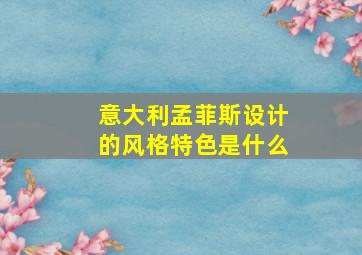 意大利孟菲斯设计的风格特色是什么